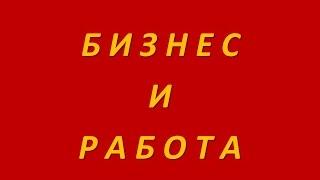 БИЗНЕС
И
РАБОТА